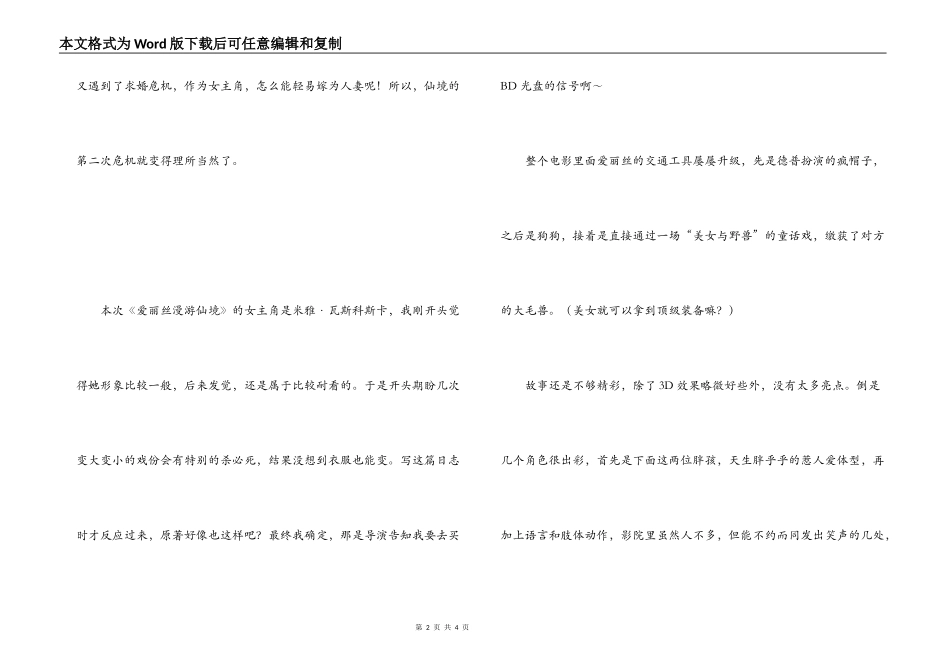 本文格式为Word版下载后可任意编辑和复制

又遇到了求婚危机，作为女主角，怎么能轻易嫁为人妻呢！所以，仙境的第二次危机就变得理所当然了。

本次《爱丽丝漫游仙境》的女主角是米雅·瓦斯科斯卡，我刚开头觉得她形象比较一般，后来发觉，还是属于比较耐看的。于是开头期盼几次变大变小的戏份会有特别的杀必死，结果没想到衣服也能变。写这篇日志时才反应过来，原著好像也这样吧？最终我确定，那是导演告知我要去买BD光盘的信号啊～

整个电影里面爱丽丝的交通工具屡屡升级，先是德普扮演的疯帽子，之后是狗狗，接着是直接通过一场“美女与野兽”的童话戏，缴获了对方的大毛兽。（美女就可以拿到顶级装备嘛？）

故事还是不够精彩，除了3D效果略微好些外，没有太多亮点。倒是几个角色很出彩，首先是下面这两位胖孩，天生胖乎乎的惹人爱体型，再加上语言和肢体动作，影院里虽然人不多，但能不约而同发出笑声的几处，

第 2 页 共 4 页